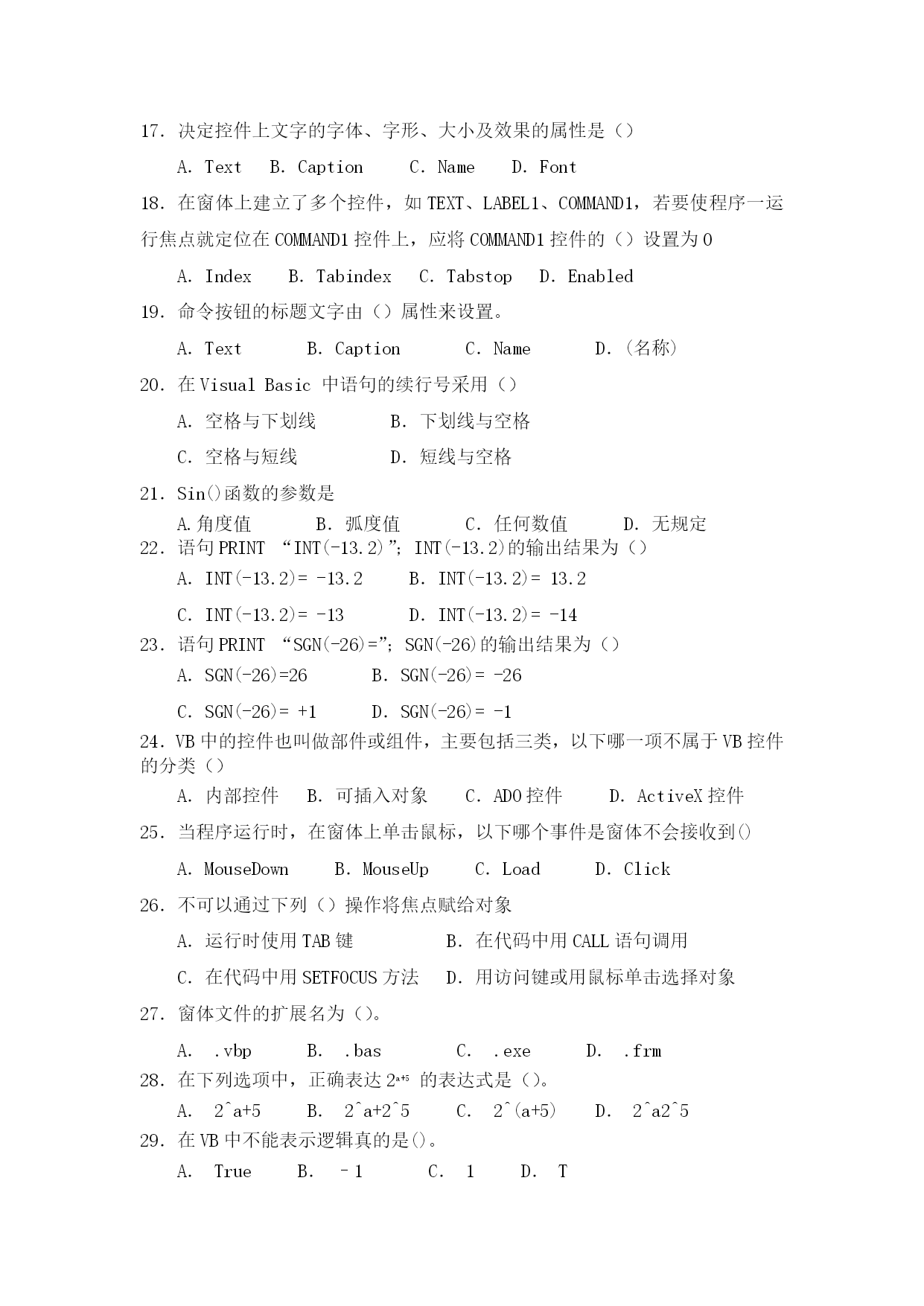 17. 决定控件上文字的字体、字形、大小及效果的属性是（）

A. Text B. Caption C. Name D. Font

18. 在窗体上建立了多个控件，如 TEXT、LABEL1、COMMAND1，若要使程序一运行焦点就定位在 COMMAND1 控件上，应将 COMMAND1 控件的（）设置为 0

A. Index B. Tabindex C. Tabstop D. Enabled

19. 命令按钮的标题文字由（）属性来设置。

A. Text B. Caption C. Name D.（名称）

20. 在 Visual Basic 中语句的续行号采用（）

A. 空格与下划线 B. 下划线与空格

C. 空格与短线 D. 短线与空格

21. Sin()函数的参数是

A.角度值 B. 弧度值 C. 任何数值 D. 无规定

22. 语句 PRINT “INT(-13.2)”; INT(-13.2)的输出结果为（）

A. INT(-13.2)= -13.2 B. INT(-13.2)= 13.2

C. INT(-13.2)= -13 D. INT(-13.2)= -14

23. 语句 PRINT “SGN(-26)=”; SGN(-26)的输出结果为（）

A. SGN(-26)=26 B. SGN(-26)= -26

C. SGN(-26)= +1 D. SGN(-26)= -1

24. VB 中的控件也叫做部件或组件，主要包括三类，以下哪一项不属于 VB 控件的分类（）

A. 内部控件 B. 可插入对象 C. ADO 控件 D. ActiveX 控件

25. 当程序运行时，在窗体上单击鼠标，以下哪个事件是窗体不会接收到()

A. MouseDown B. MouseUp C. Load D. Click

26. 不可以通过下列（）操作将焦点赋给对象

A. 运行时使用 TAB 键 B. 在代码中用 CALL 语句调用

C. 在代码中用 SETFOCUS 方法 D. 用访问键或用鼠标单击选择对象

27. 窗体文件的扩展名为（）。

A. .vbp B. .bas C. .exe D. .frm

28. 在下列选项中，正确表达 $2^{a+5}$ 的表达式是（）。

A. 2^a+5 B. 2^a+2^5 C. 2^(a+5) D. 2^a2^5

29. 在 VB 中不能表示逻辑真的是()。

A. True B. －1 C. 1 D. T